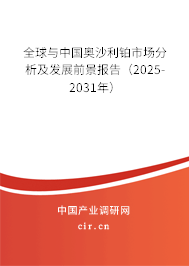 全球与中国奥沙利铂市场分析及发展前景报告（2025-2031年）

中国产业调研网
cir.cn